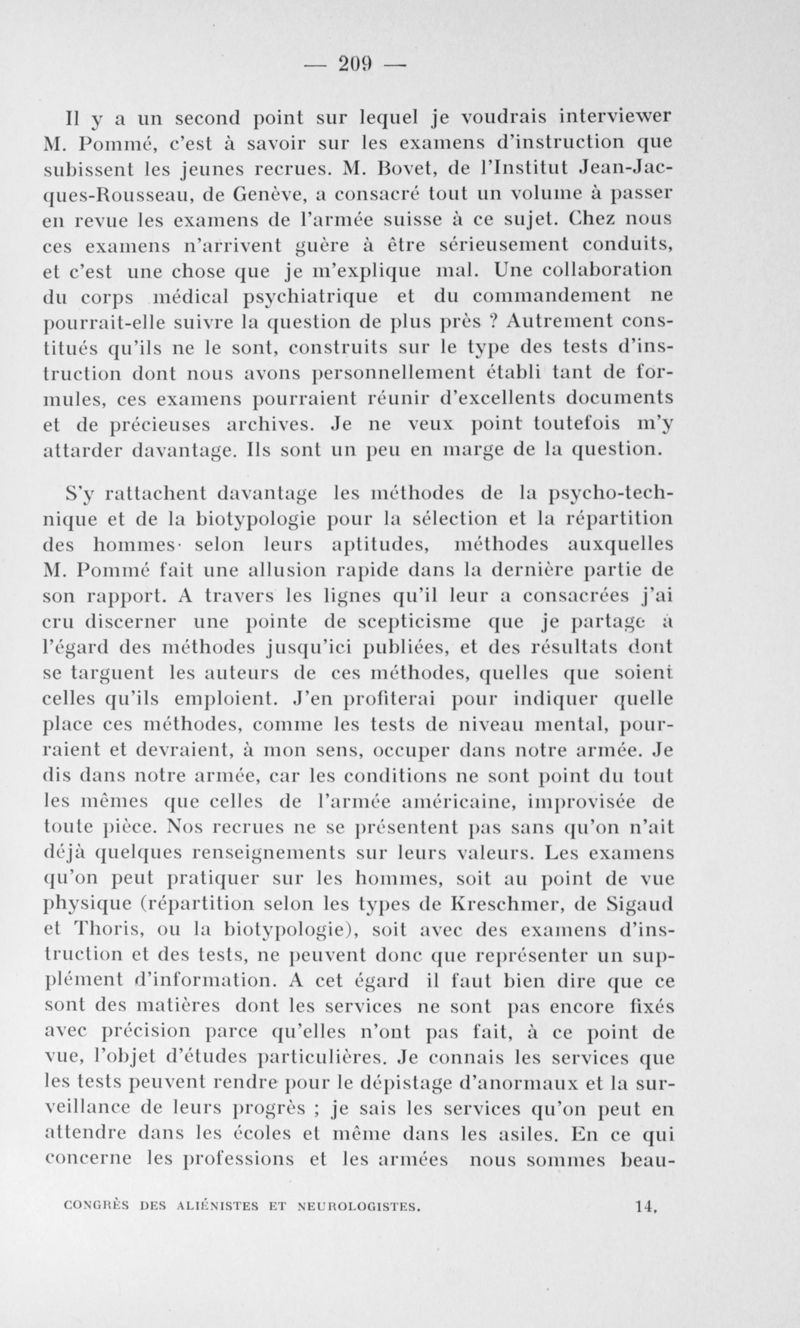 — 209 —

Il y a un second point sur lequel je voudrais interviewer M. Pommé, c'est à savoir sur les examens d'instruction que subissent les jeunes recrues. M. Bovet, de l'Institut Jean-Jacques-Rousseau, de Genève, a consacré tout un volume à passer en revue les examens de l'armée suisse à ce sujet. Chez nous ces examens n'arrivent guère à être sérieusement conduits, et c'est une chose que je m'explique mal. Une collaboration du corps médical psychiatrique et du commandement ne pourrait-elle suivre la question de plus près ? Autrement constitués qu'ils ne le sont, construits sur le type des tests d'instruction dont nous avons personnellement établi tant de formules, ces examens pourraient réunir d'excellents documents et de précieuses archives. Je ne veux point toutefois m'y attarder davantage. Ils sont un peu en marge de la question.

S'y rattachent davantage les méthodes de la psycho-technique et de la biotypologie pour la sélection et la répartition des hommes· selon leurs aptitudes, méthodes auxquelles M. Pommé fait une allusion rapide dans la dernière partie de son rapport. A travers les lignes qu'il leur a consacrées j'ai cru discerner une pointe de scepticisme que je partage à l'égard des méthodes jusqu'ici publiées, et des résultats dont se targuent les auteurs de ces méthodes, quelles que soient celles qu'ils emploient. J'en profiterai pour indiquer quelle place ces méthodes, comme les tests de niveau mental, pourraient et devraient, à mon sens, occuper dans notre armée. Je dis dans notre armée, car les conditions ne sont point du tout les mêmes que celles de l'armée américaine, improvisée de toute pièce. Nos recrues ne se présentent pas sans qu'on n'ait déjà quelques renseignements sur leurs valeurs. Les examens qu'on peut pratiquer sur les hommes, soit au point de vue physique (répartition selon les types de Kreschmer, de Sigaud et Thoris, ou la biotypologie), soit avec des examens d'instruction et des tests, ne peuvent donc que représenter un supplément d'information. A cet égard il faut bien dire que ce sont des matières dont les services ne sont pas encore fixés avec précision parce qu'elles n'ont pas fait, à ce point de vue, l'objet d'études particulières. Je connais les services que les tests peuvent rendre pour le dépistage d'anormaux et la surveillance de leurs progrès ; je sais les services qu'on peut en attendre dans les écoles et même dans les asiles. En ce qui concerne les professions et les armées nous sommes beau-

CONGRÈS DES ALIÉNISTES ET NEUROLOGISTES. 14.